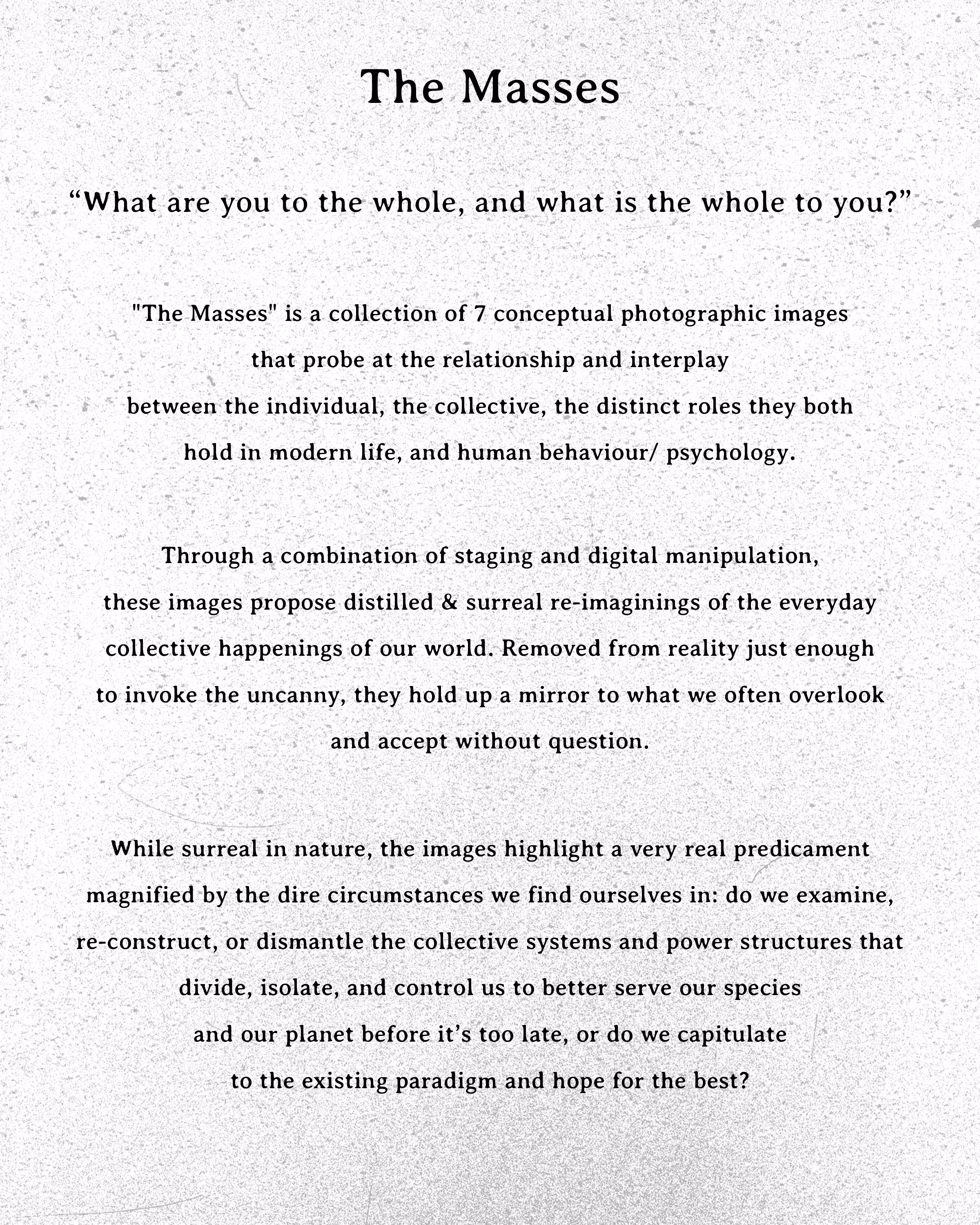 The Masses

"What are you to the whole, and what is the whole to you?"

"The Masses" is a collection of 7 conceptual photographic images that probe at the relationship and interplay between the individual, the collective, the distinct roles they both hold in modern life, and human behaviour/ psychology.

Through a combination of staging and digital manipulation, these images propose distilled & surreal re-imaginings of the everyday collective happenings of our world. Removed from reality just enough to invoke the uncanny, they hold up a mirror to what we often overlook and accept without question.

While surreal in nature, the images highlight a very real predicament magnified by the dire circumstances we find ourselves in: do we examine, re-construct, or dismantle the collective systems and power structures that divide, isolate, and control us to better serve our species and our planet before it's too late, or do we capitulate to the existing paradigm and hope for the best?